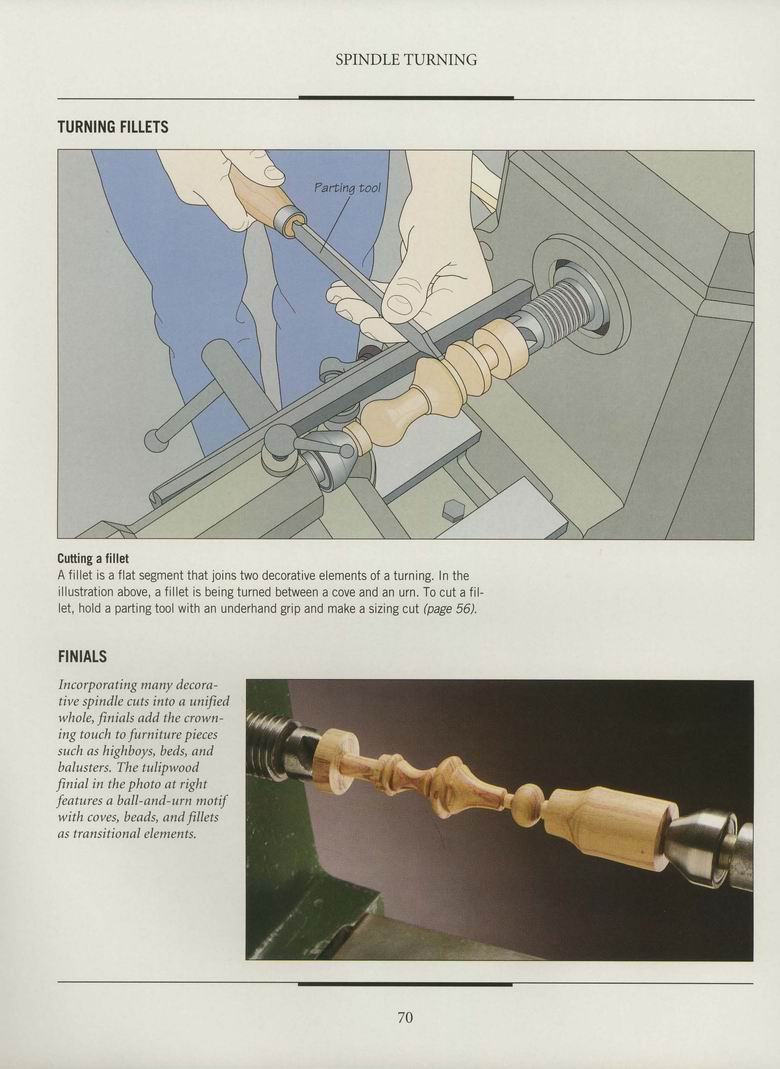 SPINDLE TURNING

TURNING FILLETS

Parting tool

Cutting a fillet
A fillet is a flat segment that joins two decorative elements of a turning. In the illustration above, a fillet is being turned between a cove and an urn. To cut a fillet, hold a parting tool with an underhand grip and make a sizing cut (page 56).

FINIALS

Incorporating many decorative spindle cuts into a unified whole, finials add the crowning touch to furniture pieces such as highboys, beds, and balusters. The tulipwood finial in the photo at right features a ball-and-urn motif with coves, beads, and fillets as transitional elements.

70